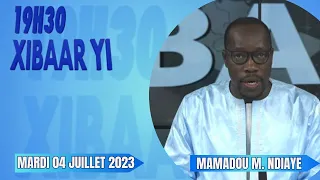 19H30
XIBAAR YI

MARDI 04 JUILLET 2023

MAMADOU M. NDIAYE